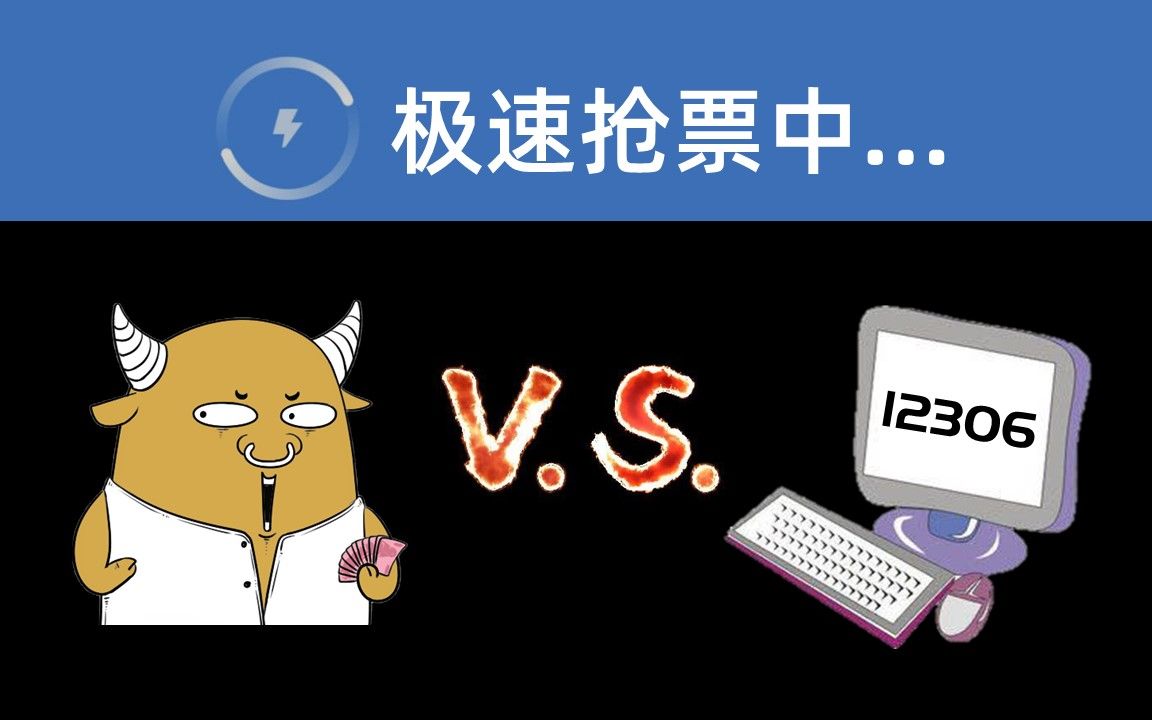 极速抢票中...

V.S.

12306